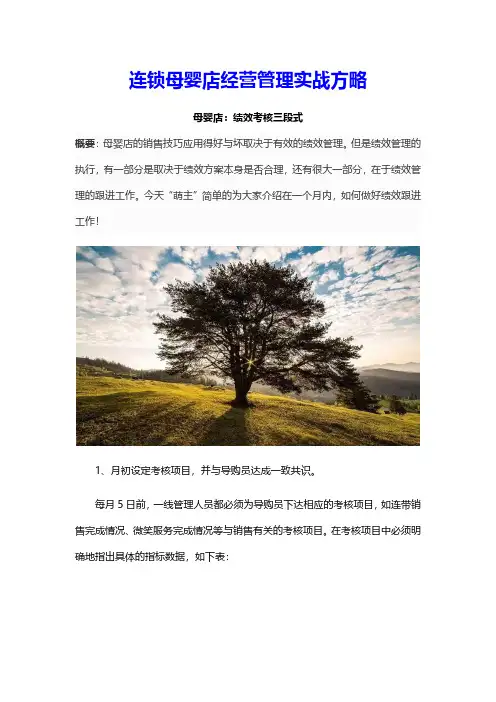 连锁母婴店经营管理实战方略

母婴店：绩效考核三段式

概要：母婴店的销售技巧应用得好与坏取决于有效的绩效管理。但是绩效管理的执行，有一部分是取决于绩效方案本身是否合理，还有很大一部分，在于绩效管理的跟进工作。今天“萌主”简单的为大家介绍在一个月内，如何做好绩效跟进工作！

1、月初设定考核项目，并与导购员达成一致共识。

每月5日前，一线管理人员都必须为导购员下达相应的考核项目，如连带销售完成情况、微笑服务完成情况等与销售有关的考核项目。在考核项目中必须明确地指出具体的指标数据，如下表：